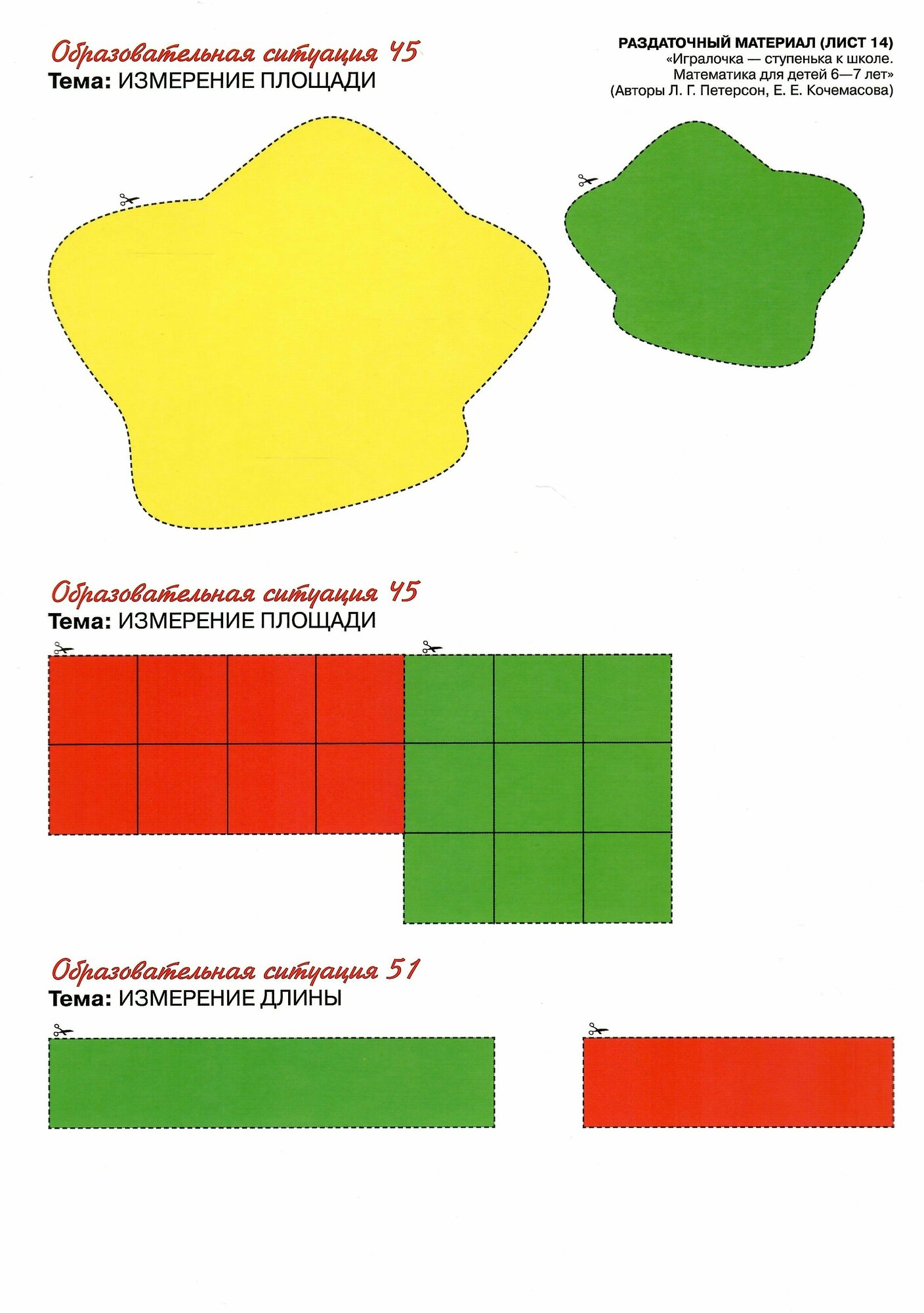 Образовательная ситуация 45
Тема: ИЗМЕРЕНИЕ ПЛОЩАДИ

РАЗДАТОЧНЫЙ МАТЕРИАЛ (ЛИСТ 14)
«Игралочка — ступенька к школе. Математика для детей 6—7 лет»
(Авторы Л. Г. Петерсон, Е. Е. Кочемасова)

Образовательная ситуация 45
Тема: ИЗМЕРЕНИЕ ПЛОЩАДИ

Образовательная ситуация 51
Тема: ИЗМЕРЕНИЕ ДЛИНЫ